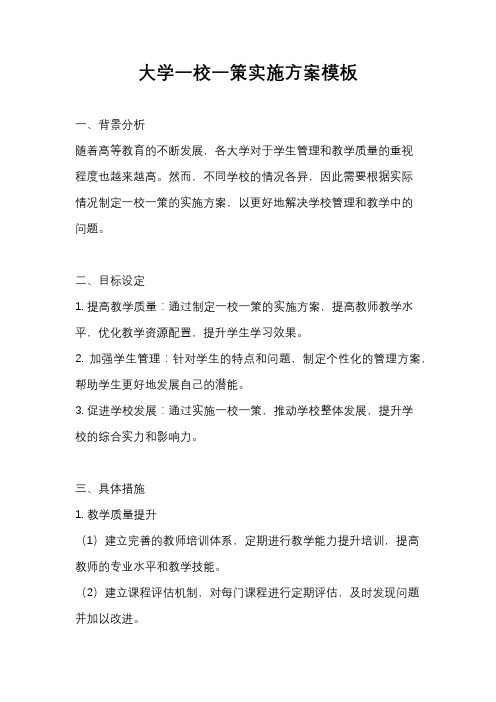 大学一校一策实施方案模板

一、背景分析

随着高等教育的不断发展，各大学对于学生管理和教学质量的重视程度也越来越高。然而，不同学校的情况各异，因此需要根据实际情况制定一校一策的实施方案，以更好地解决学校管理和教学中的问题。

二、目标设定

1. 提高教学质量：通过制定一校一策的实施方案，提高教师教学水平，优化教学资源配置，提升学生学习效果。

2. 加强学生管理：针对学生的特点和问题，制定个性化的管理方案，帮助学生更好地发展自己的潜能。

3. 促进学校发展：通过实施一校一策，推动学校整体发展，提升学校的综合实力和影响力。

三、具体措施

1. 教学质量提升

（1）建立完善的教师培训体系，定期进行教学能力提升培训，提高教师的专业水平和教学技能。

（2）建立课程评估机制，对每门课程进行定期评估，及时发现问题并加以改进。